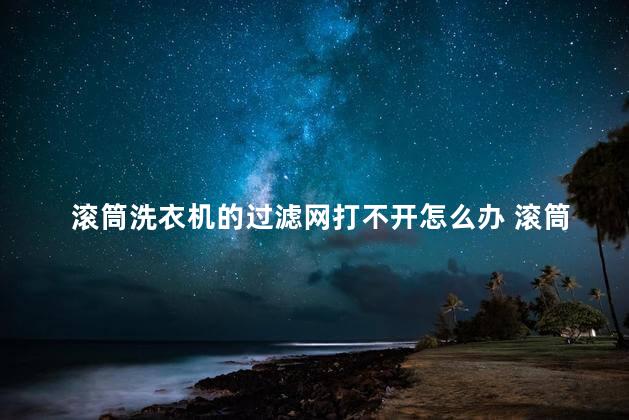 滚筒洗衣机的过滤网打不开怎么办 滚筒